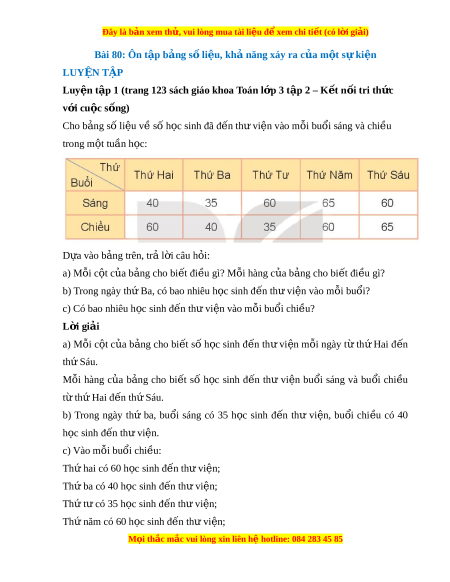 Đây là bản xem thử, vui lòng mua tài liệu để xem chi tiết (có lời giải)

Bài 80: Ôn tập bảng số liệu, khả năng xảy ra của một sự kiện

LUYỆN TẬP

Luyện tập 1 (trang 123 sách giáo khoa Toán lớp 3 tập 2 – Kết nối tri thức với cuộc sống)

Cho bảng số liệu về số học sinh đã đến thư viện vào mỗi buổi sáng và chiều trong một tuần học:

| Thứ / Buổi | Thứ Hai | Thứ Ba | Thứ Tư | Thứ Năm | Thứ Sáu |
|---|---|---|---|---|---|
| Sáng | 40 | 35 | 60 | 65 | 60 |
| Chiều | 60 | 40 | 35 | 60 | 65 |

Dựa vào bảng trên, trả lời câu hỏi:

a) Mỗi cột của bảng cho biết điều gì? Mỗi hàng của bảng cho biết điều gì?

b) Trong ngày thứ Ba, có bao nhiêu học sinh đến thư viện vào mỗi buổi?

c) Có bao nhiêu học sinh đến thư viện vào mỗi buổi chiều?

Lời giải

a) Mỗi cột của bảng cho biết số học sinh đến thư viện mỗi ngày từ thứ Hai đến thứ Sáu.

Mỗi hàng của bảng cho biết số học sinh đến thư viện buổi sáng và buổi chiều từ thứ Hai đến thứ Sáu.

b) Trong ngày thứ ba, buổi sáng có 35 học sinh đến thư viện, buổi chiều có 40 học sinh đến thư viện.

c) Vào mỗi buổi chiều:

Thứ hai có 60 học sinh đến thư viện;

Thứ ba có 40 học sinh đến thư viện;

Thứ tư có 35 học sinh đến thư viện;

Thứ năm có 60 học sinh đến thư viện;

Mọi thắc mắc vui lòng xin liên hệ hotline: 084 283 45 85